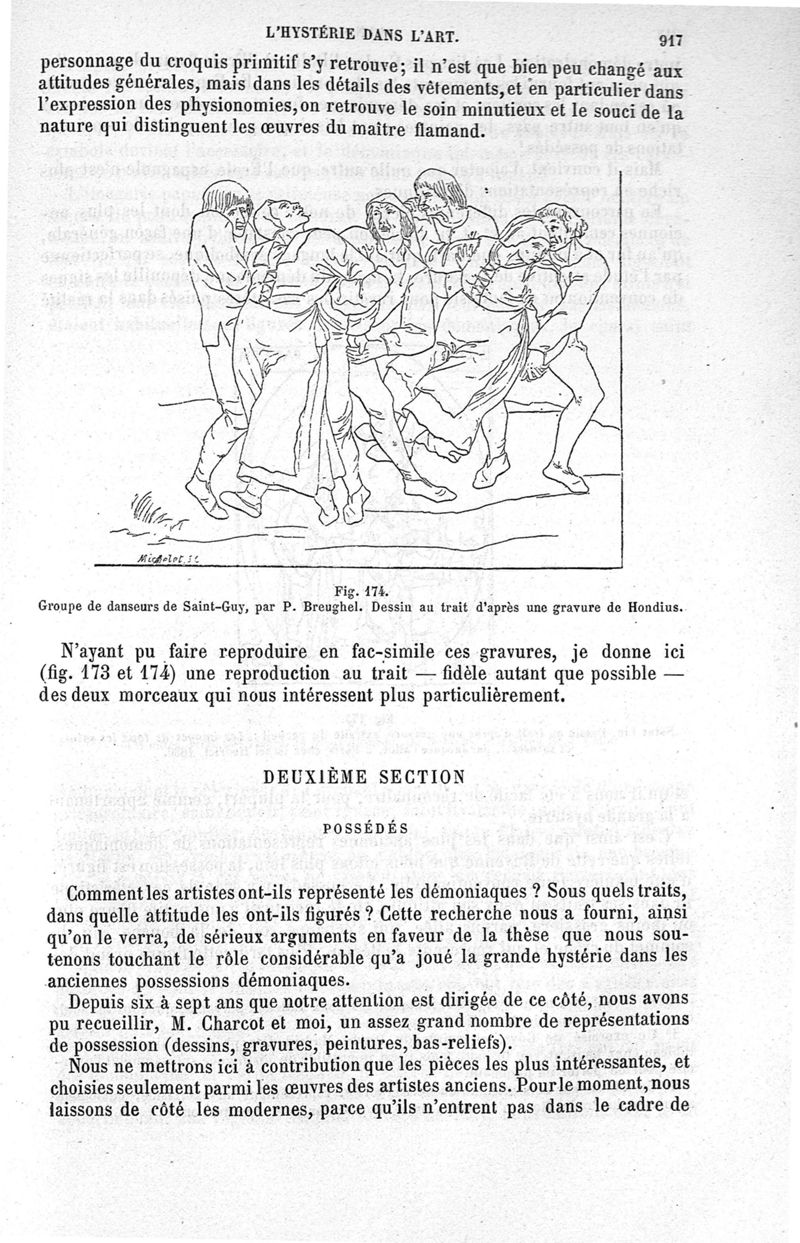 L'HYSTÉRIE DANS L'ART. 917

personnage du croquis primitif s'y retrouve; il n'est que bien peu changé aux attitudes générales, mais dans les détails des vêtements, et en particulier dans l'expression des physionomies, on retrouve le soin minutieux et le souci de la nature qui distinguent les œuvres du maître flamand.

Michelet sc

Fig. 174.
Groupe de danseurs de Saint-Guy, par P. Breughel. Dessin au trait d'après une gravure de Hondius.

N'ayant pu faire reproduire en fac-simile ces gravures, je donne ici (fig. 173 et 174) une reproduction au trait — fidèle autant que possible — des deux morceaux qui nous intéressent plus particulièrement.

DEUXIÈME SECTION

POSSÉDÉS

Comment les artistes ont-ils représenté les démoniaques ? Sous quels traits, dans quelle attitude les ont-ils figurés ? Cette recherche nous a fourni, ainsi qu'on le verra, de sérieux arguments en faveur de la thèse que nous soutenons touchant le rôle considérable qu'a joué la grande hystérie dans les anciennes possessions démoniaques.

Depuis six à sept ans que notre attention est dirigée de ce côté, nous avons pu recueillir, M. Charcot et moi, un assez grand nombre de représentations de possession (dessins, gravures, peintures, bas-reliefs).

Nous ne mettrons ici à contribution que les pièces les plus intéressantes, et choisies seulement parmi les œuvres des artistes anciens. Pour le moment, nous laissons de côté les modernes, parce qu'ils n'entrent pas dans le cadre de